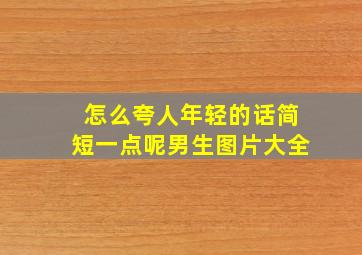 怎么夸人年轻的话简短一点呢男生图片大全